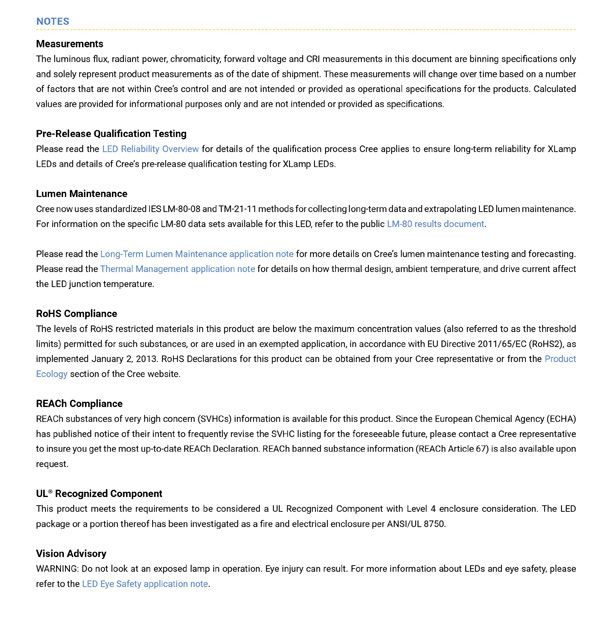 NOTES

Measurements
The luminous flux, radiant power, chromaticity, forward voltage and CRI measurements in this document are binning specifications only and solely represent product measurements as of the date of shipment. These measurements will change over time based on a number of factors that are not within Cree's control and are not intended or provided as operational specifications for the products. Calculated values are provided for informational purposes only and are not intended or provided as specifications.

Pre-Release Qualification Testing
Please read the LED Reliability Overview for details of the qualification process Cree applies to ensure long-term reliability for XLamp LEDs and details of Cree's pre-release qualification testing for XLamp LEDs.

Lumen Maintenance
Cree now uses standardized IES LM-80-08 and TM-21-11 methods for collecting long-term data and extrapolating LED lumen maintenance. For information on the specific LM-80 data sets available for this LED, refer to the public LM-80 results document.

Please read the Long-Term Lumen Maintenance application note for more details on Cree's lumen maintenance testing and forecasting. Please read the Thermal Management application note for details on how thermal design, ambient temperature, and drive current affect the LED junction temperature.

RoHS Compliance
The levels of RoHS restricted materials in this product are below the maximum concentration values (also referred to as the threshold limits) permitted for such substances, or are used in an exempted application, in accordance with EU Directive 2011/65/EC (RoHS2), as implemented January 2, 2013. RoHS Declarations for this product can be obtained from your Cree representative or from the Product Ecology section of the Cree website.

REACh Compliance
REACh substances of very high concern (SVHCs) information is available for this product. Since the European Chemical Agency (ECHA) has published notice of their intent to frequently revise the SVHC listing for the foreseeable future, please contact a Cree representative to insure you get the most up-to-date REACh Declaration. REACh banned substance information (REACh Article 67) is also available upon request.

UL® Recognized Component
This product meets the requirements to be considered a UL Recognized Component with Level 4 enclosure consideration. The LED package or a portion thereof has been investigated as a fire and electrical enclosure per ANSI/UL 8750.

Vision Advisory
WARNING: Do not look at an exposed lamp in operation. Eye injury can result. For more information about LEDs and eye safety, please refer to the LED Eye Safety application note.